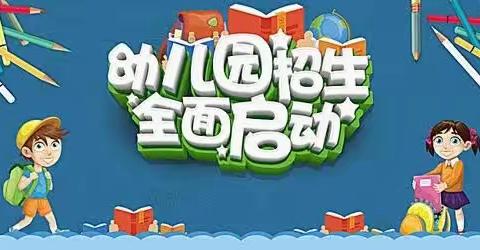 幼儿园招生
全面启动